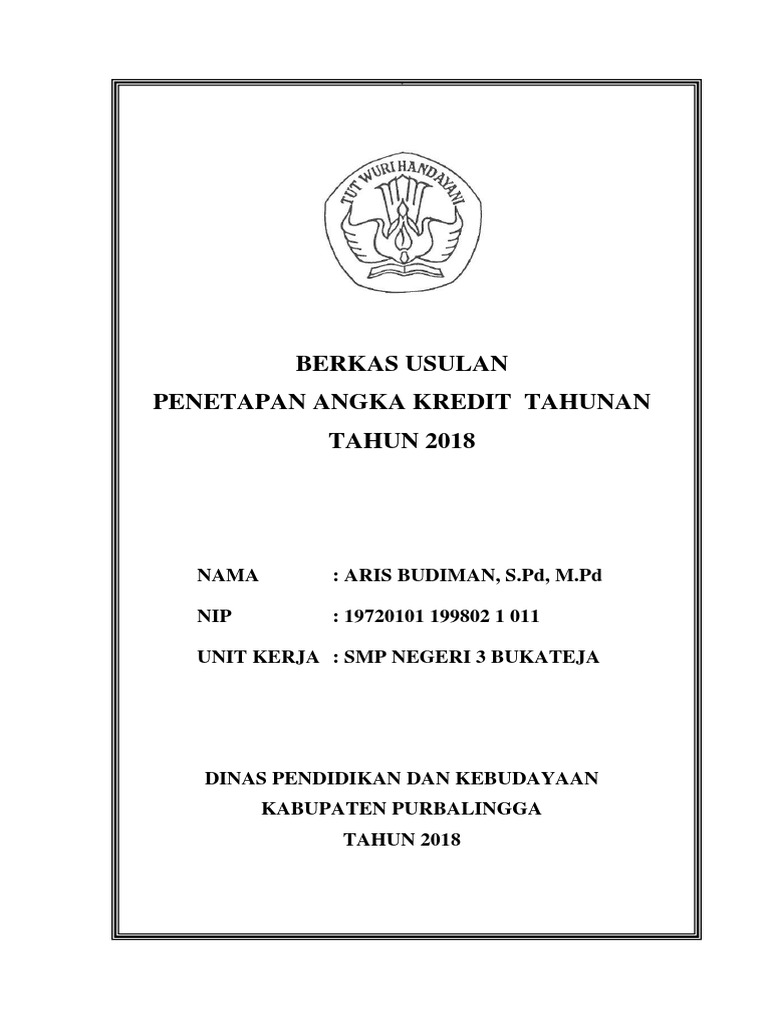 TUT WURI HANDAYANI

BERKAS USULAN
PENETAPAN ANGKA KREDIT TAHUNAN
TAHUN 2018

NAMA : ARIS BUDIMAN, S.Pd, M.Pd

NIP : 19720101 199802 1 011

UNIT KERJA : SMP NEGERI 3 BUKATEJA

DINAS PENDIDIKAN DAN KEBUDAYAAN
KABUPATEN PURBALINGGA
TAHUN 2018